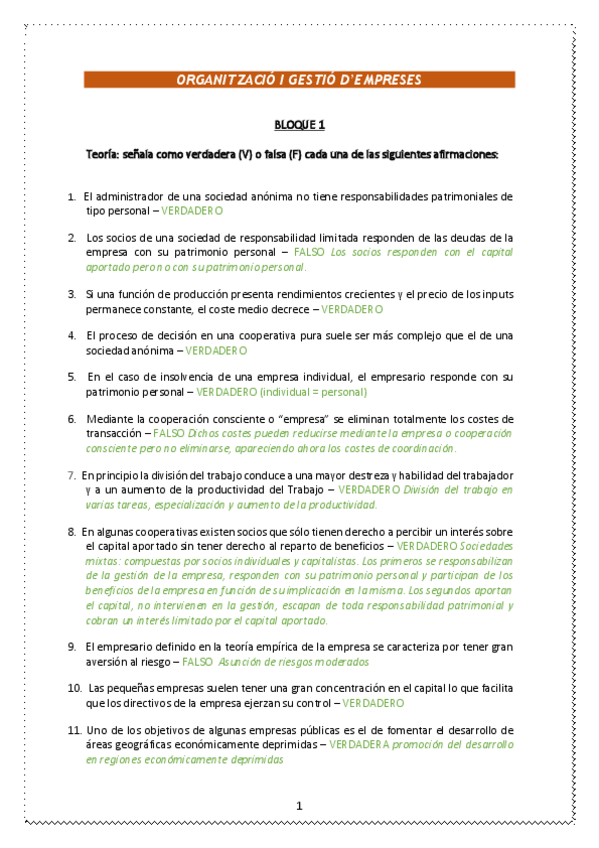 ORGANITZACIÓ I GESTIÓ D'EMPRESES

BLOQUE 1

Teoría: señala como verdadera (V) o falsa (F) cada una de las siguientes afirmaciones:

1. El administrador de una sociedad anónima no tiene responsabilidades patrimoniales de tipo personal – VERDADERO

2. Los socios de una sociedad de responsabilidad limitada responden de las deudas de la empresa con su patrimonio personal – FALSO Los socios responden con el capital aportado pero no con su patrimonio personal.

3. Si una función de producción presenta rendimientos crecientes y el precio de los inputs permanece constante, el coste medio decrece – VERDADERO

4. El proceso de decisión en una cooperativa pura suele ser más complejo que el de una sociedad anónima – VERDADERO

5. En el caso de insolvencia de una empresa individual, el empresario responde con su patrimonio personal – VERDADERO (individual = personal)

6. Mediante la cooperación consciente o "empresa" se eliminan totalmente los costes de transacción – FALSO Dichos costes pueden reducirse mediante la empresa o cooperación consciente pero no eliminarse, apareciendo ahora los costes de coordinación.

7. En principio la división del trabajo conduce a una mayor destreza y habilidad del trabajador y a un aumento de la productividad del Trabajo – VERDADERO División del trabajo en varias tareas, especialización y aumento de la productividad.

8. En algunas cooperativas existen socios que sólo tienen derecho a percibir un interés sobre el capital aportado sin tener derecho al reparto de beneficios – VERDADERO Sociedades mixtas: compuestas por socios individuales y capitalistas. Los primeros se responsabilizan de la gestión de la empresa, responden con su patrimonio personal y participan de los beneficios de la empresa en función de su implicación en la misma. Los segundos aportan el capital, no intervienen en la gestión, escapan de toda responsabilidad patrimonial y cobran un interés limitado por el capital aportado.

9. El empresario definido en la teoría empírica de la empresa se caracteriza por tener gran aversión al riesgo – FALSO Asunción de riesgos moderados

10. Las pequeñas empresas suelen tener una gran concentración en el capital lo que facilita que los directivos de la empresa ejerzan su control – VERDADERO

11. Uno de los objetivos de algunas empresas públicas es el de fomentar el desarrollo de áreas geográficas económicamente deprimidas – VERDADERA promoción del desarrollo en regiones económicamente deprimidas

1